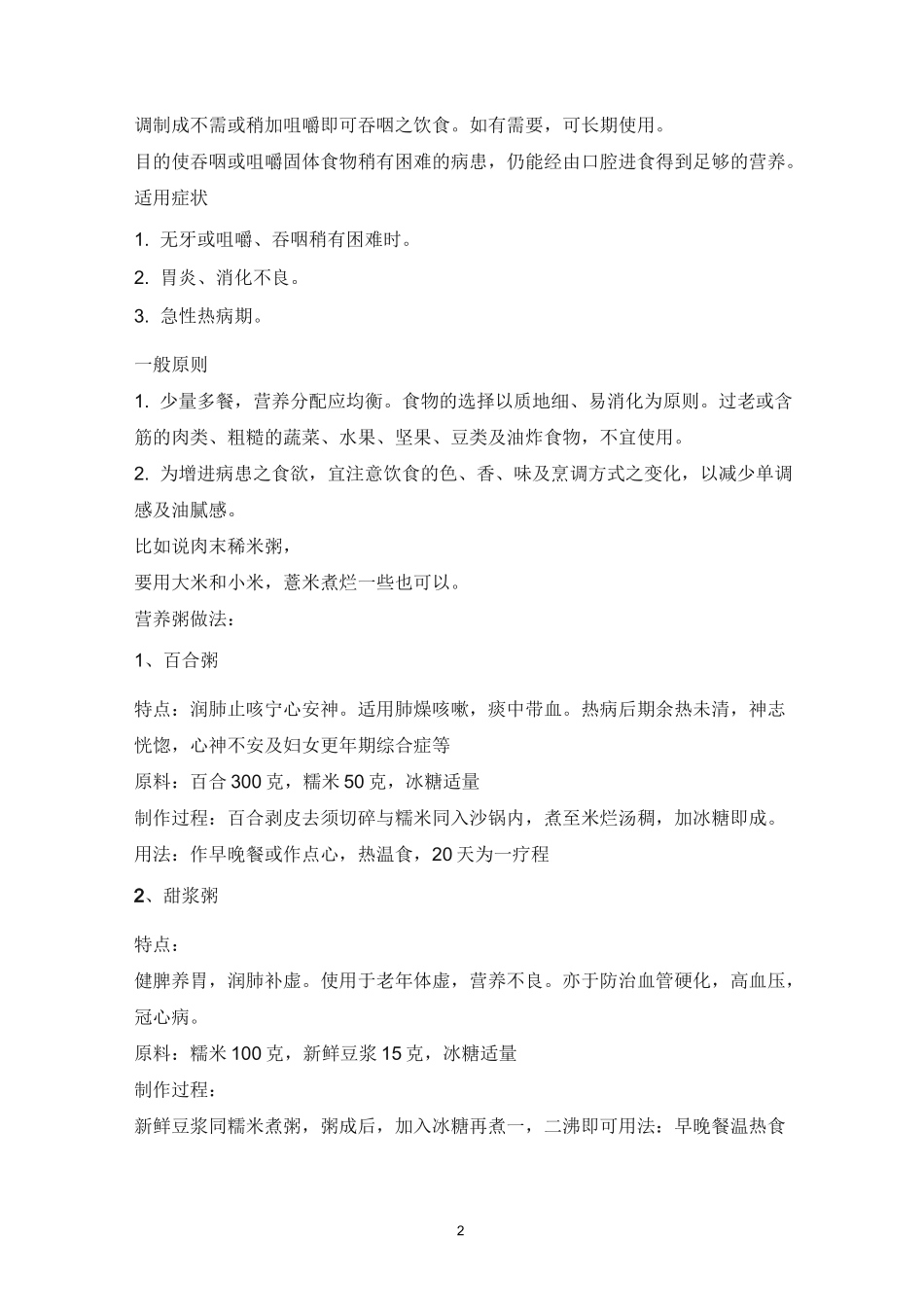 调制成不需或稍加咀嚼即可吞咽之饮食。如有需要，可长期使用。
目的使吞咽或咀嚼固体食物稍有困难的病患，仍能经由口腔进食得到足够的营养。
适用症状

1. 无牙或咀嚼、吞咽稍有困难时。

2. 胃炎、消化不良。

3. 急性热病期。

一般原则

1. 少量多餐，营养分配应均衡。食物的选择以质地细、易消化为原则。过老或含筋的肉类、粗糙的蔬菜、水果、坚果、豆类及油炸食物，不宜使用。

2. 为增进病患之食欲，宜注意饮食的色、香、味及烹调方式之变化，以减少单调感及油腻感。

比如说肉末稀米粥，
要用大米和小米，薏米煮烂一些也可以。
营养粥做法：

1、百合粥

特点：润肺止咳宁心安神。适用肺燥咳嗽，痰中带血。热病后期余热未清，神志恍惚，心神不安及妇女更年期综合症等
原料：百合 300 克，糯米 50 克，冰糖适量
制作过程：百合剥皮去须切碎与糯米同入沙锅内，煮至米烂汤稠，加冰糖即成。
用法：作早晚餐或作点心，热温食，20 天为一疗程

2、甜浆粥

特点：
健脾养胃，润肺补虚。使用于老年体虚，营养不良。亦于防治血管硬化，高血压，冠心病。
原料：糯米 100 克，新鲜豆浆 15 克，冰糖适量
制作过程：
新鲜豆浆同糯米煮粥，粥成后，加入冰糖再煮一，二沸即可用法：早晚餐温热食

2